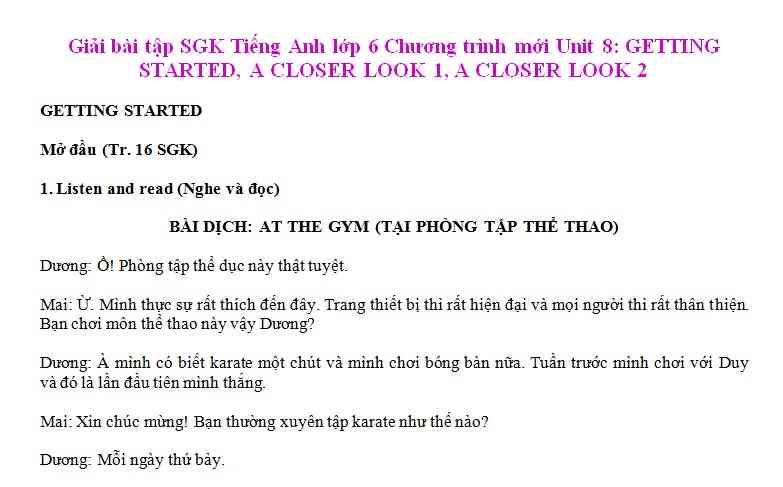 Giải bài tập SGK Tiếng Anh lớp 6 Chương trình mới Unit 8: GETTING STARTED, A CLOSER LOOK 1, A CLOSER LOOK 2

GETTING STARTED

Mở đầu (Tr. 16 SGK)

1. Listen and read (Nghe và đọc)

BÀI DỊCH: AT THE GYM (TẠI PHÒNG TẬP THỂ THAO)

Dương: Ồ! Phòng tập thể dục này thật tuyệt.

Mai: Ừ. Mình thực sự rất thích đến đây. Trang thiết bị thì rất hiện đại và mọi người thì rất thân thiện. Bạn chơi môn thể thao này vậy Dương?

Dương: À mình có biết karate một chút và mình chơi bóng bàn nữa. Tuần trước mình chơi với Duy và đó là lần đầu tiên mình thắng.

Mai: Xin chúc mừng! Bạn thường xuyên tập karate như thế nào?

Dương: Mỗi ngày thứ bảy.